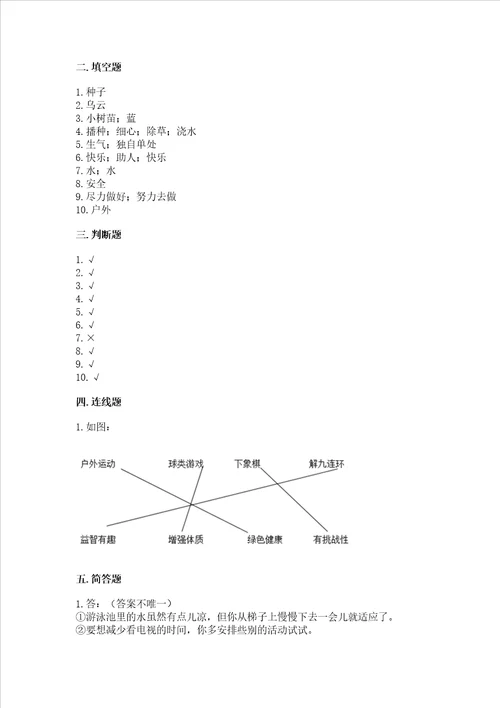 二. 填空题

1. 种子
2. 乌云
3. 小树苗；蓝
4. 播种；细心；除草；浇水
5. 生气；独自单处
6. 快乐；助人；快乐
7. 水；水
8. 安全
9. 尽力做好；努力去做
10. 户外

三. 判断题

1. √
2. √
3. √
4. √
5. √
6. √
7. ×
8. √
9. √
10. √

四. 连线题

1. 如图：

户外运动 球类游戏 下象棋 解九连环

益智有趣 增强体质 绿色健康 有挑战性

五. 简答题

1. 答：（答案不唯一）
①游泳池里的水虽然有点儿凉，但你从梯子上慢慢下去一会儿就适应了。
②要想减少看电视的时间，你多安排些别的活动试试。